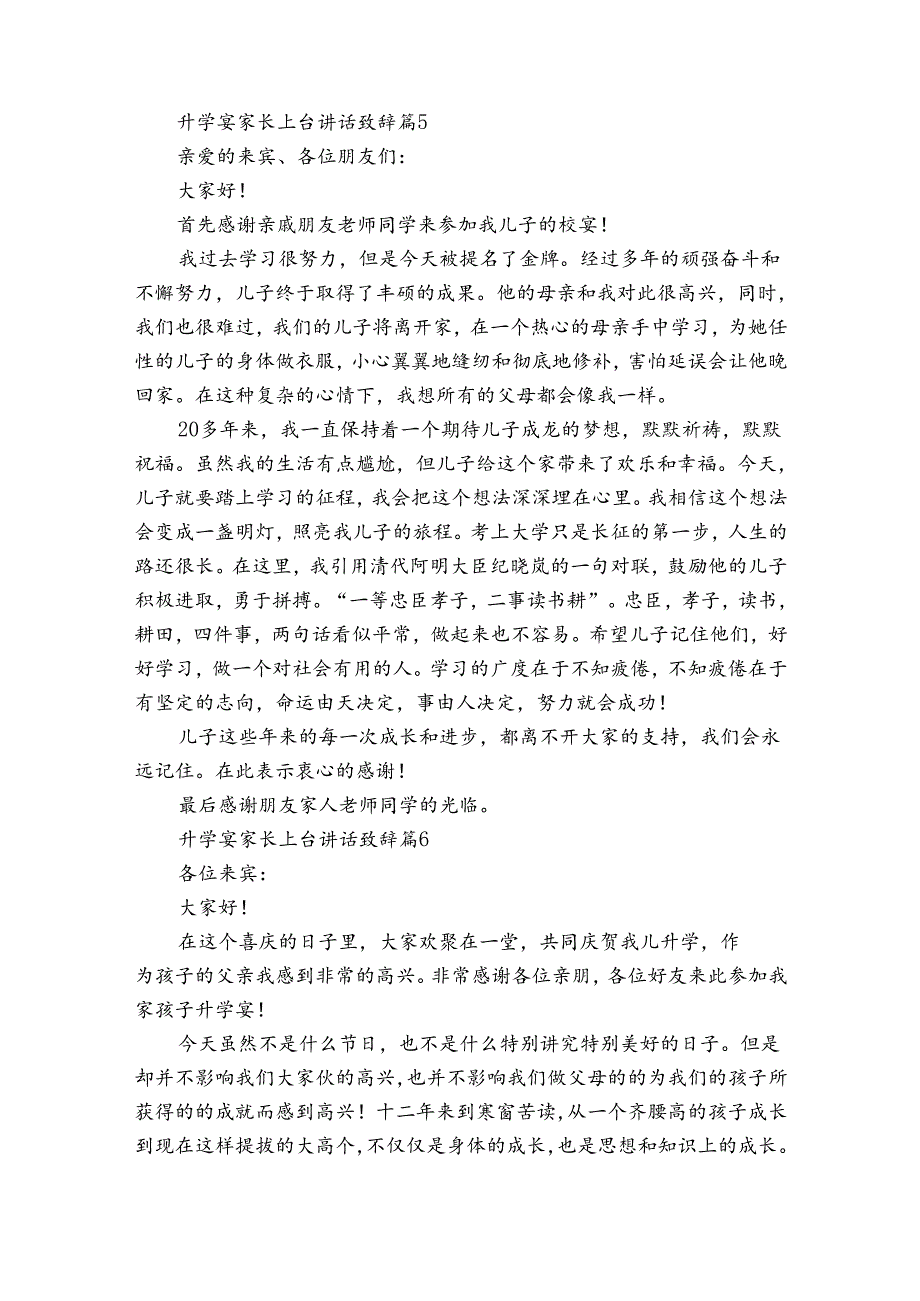 升学宴家长上台讲话致辞篇5

亲爱的来宾、各位朋友们：

大家好！

首先感谢亲戚朋友老师同学来参加我儿子的校宴！

我过去学习很努力，但是今天被提名了金牌。经过多年的顽强奋斗和不懈努力，儿子终于取得了丰硕的成果。他的母亲和我对此很高兴，同时，我们也很难过，我们的儿子将离开家，在一个热心的母亲手中学习，为她任性的儿子的身体做衣服，小心翼翼地缝纫和彻底地修补，害怕延误会让他晚回家。在这种复杂的心情下，我想所有的父母都会像我一样。

20多年来，我一直保持着一个期待儿子成龙的梦想，默默祈祷，默默祝福。虽然我的生活有点尴尬，但儿子给这个家带来了欢乐和幸福。今天，儿子就要踏上学习的征程，我会把这个想法深深埋在心里。我相信这个想法会变成一盏明灯，照亮我儿子的旅程。考上大学只是长征的第一步，人生的路还很长。在这里，我引用清代阿明大臣纪晓岚的一句对联，鼓励他的儿子积极进取，勇于拼搏。“一等忠臣孝子，二事读书耕”。忠臣，孝子，读书，耕田，四件事，两句话看似平常，做起来也不容易。希望儿子记住他们，好好学习，做一个对社会有用的人。学习的广度在于不知疲倦，不知疲倦在于有坚定的志向，命运由天决定，事由人决定，努力就会成功！

儿子这些年来的每一次成长和进步，都离不开大家的支持，我们会永远记住。在此表示衷心的感谢！

最后感谢朋友家人老师同学的光临。

升学宴家长上台讲话致辞篇6

各位来宾：

大家好！

在这个喜庆的日子里，大家欢聚在一堂，共同庆贺我儿升学，作为孩子的父亲我感到非常的高兴。非常感谢各位亲朋，各位好友来此参加我家孩子升学宴！

今天虽然不是什么节日，也不是什么特别讲究特别美好的日子。但是却并不影响我们大家伙的高兴，也并不影响我们做父母的的为我们的孩子所获得的的成就而感到高兴！十二年来到寒窗苦读，从一个齐腰高的孩子成长到现在这样提拔的大高个，不仅仅是身体的成长，也是思想和知识上的成长。